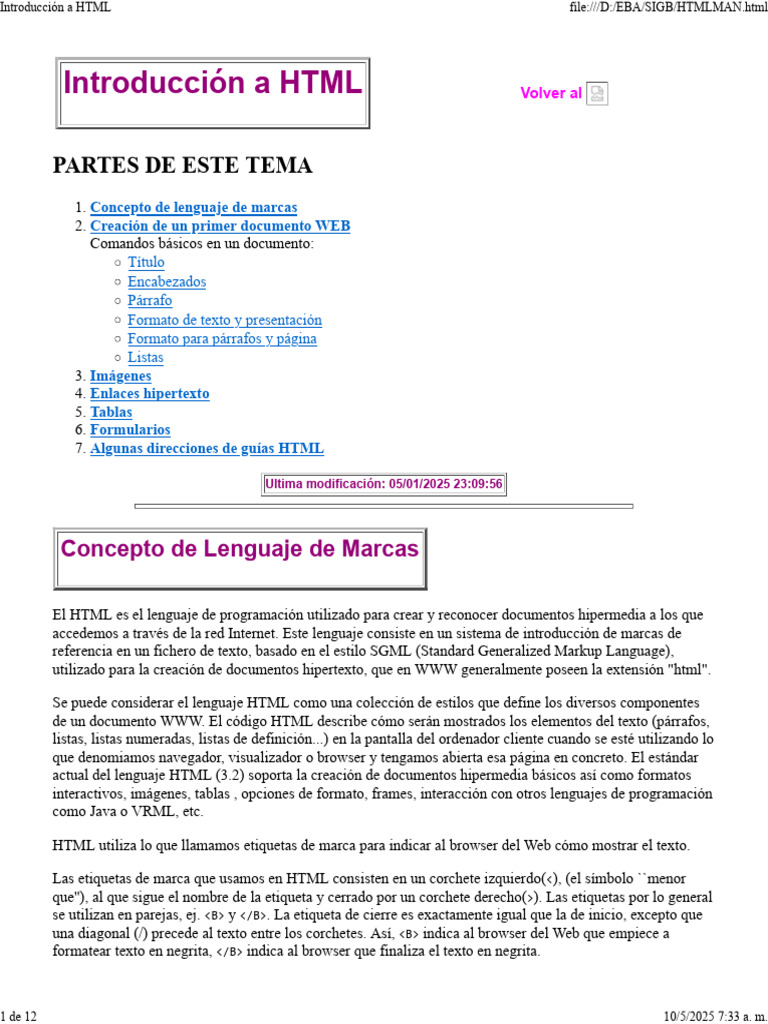 Introducción a HTML

file:///D:/EBA/SIGB/HTMLMAN.html

Introducción a HTML

Volver al

PARTES DE ESTE TEMA

1. Concepto de lenguaje de marcas
2. Creación de un primer documento WEB
Comandos básicos en un documento:
 ○ Título
 ○ Encabezados
 ○ Párrafo
 ○ Formato de texto y presentación
 ○ Formato para párrafos y página
 ○ Listas
3. Imágenes
4. Enlaces hipertexto
5. Tablas
6. Formularios
7. Algunas direcciones de guías HTML

Ultima modificación: 05/01/2025 23:09:56

Concepto de Lenguaje de Marcas

El HTML es el lenguaje de programación utilizado para crear y reconocer documentos hipermedia a los que accedemos a través de la red Internet. Este lenguaje consiste en un sistema de introducción de marcas de referencia en un fichero de texto, basado en el estilo SGML (Standard Generalized Markup Language), utilizado para la creación de documentos hipertexto, que en WWW generalmente poseen la extensión "html".

Se puede considerar el lenguaje HTML como una colección de estilos que define los diversos componentes de un documento WWW. El código HTML describe cómo serán mostrados los elementos del texto (párrafos, listas, listas numeradas, listas de definición...) en la pantalla del ordenador cliente cuando se esté utilizando lo que denomiamos navegador, visualizador o browser y tengamos abierta esa página en concreto. El estándar actual del lenguaje HTML (3.2) soporta la creación de documentos hipermedia básicos así como formatos interactivos, imágenes, tablas , opciones de formato, frames, interacción con otros lenguajes de programación como Java o VRML, etc.

HTML utiliza lo que llamamos etiquetas de marca para indicar al browser del Web cómo mostrar el texto.

Las etiquetas de marca que usamos en HTML consisten en un corchete izquierdo(<), (el símbolo ``menor que"), al que sigue el nombre de la etiqueta y cerrado por un corchete derecho(>). Las etiquetas por lo general se utilizan en parejas, ej. <B> y </B>. La etiqueta de cierre es exactamente igual que la de inicio, excepto que una diagonal (/) precede al texto entre los corchetes. Así, <B> indica al browser del Web que empiece a formatear texto en negrita, </B> indica al browser que finaliza el texto en negrita.

1 de 12

10/5/2025 7:33 a. m.